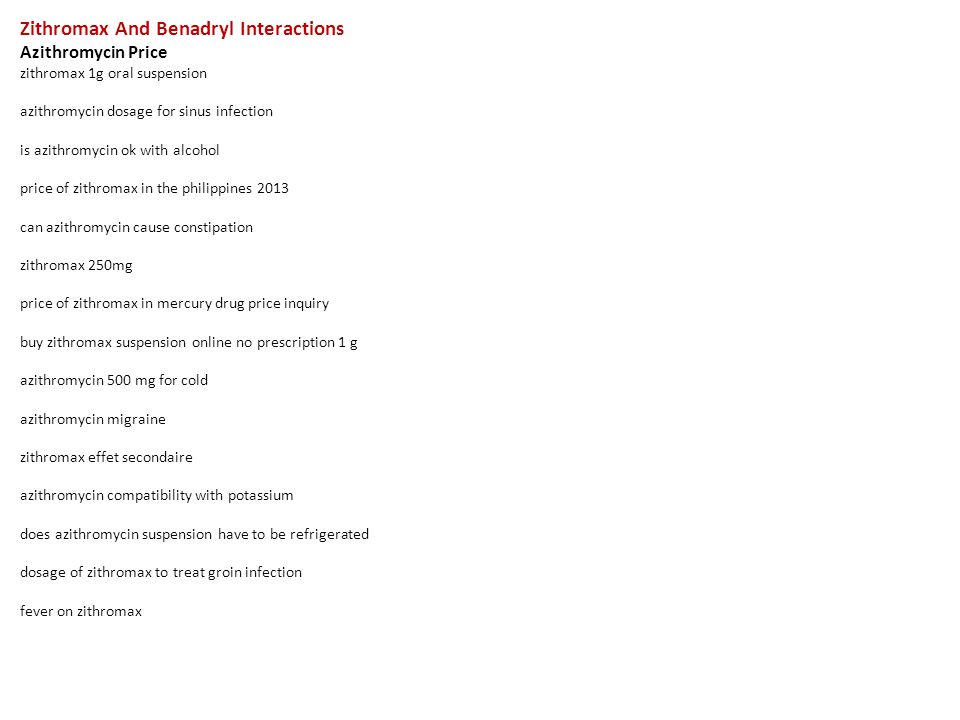 Zithromax And Benadryl Interactions

Azithromycin Price

zithromax 1g oral suspension

azithromycin dosage for sinus infection

is azithromycin ok with alcohol

price of zithromax in the philippines 2013

can azithromycin cause constipation

zithromax 250mg

price of zithromax in mercury drug price inquiry

buy zithromax suspension online no prescription 1 g

azithromycin 500 mg for cold

azithromycin migraine

zithromax effet secondaire

azithromycin compatibility with potassium

does azithromycin suspension have to be refrigerated

dosage of zithromax to treat groin infection

fever on zithromax